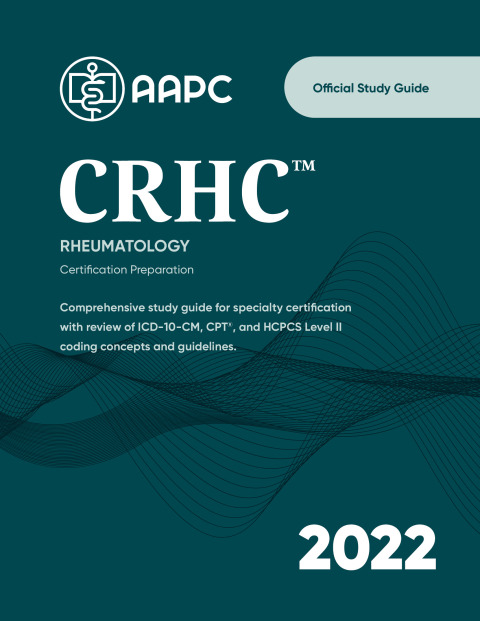 AAPC

Official Study Guide

CRHC™

RHEUMATOLOGY

Certification Preparation

Comprehensive study guide for specialty certification with review of ICD-10-CM, CPT®, and HCPCS Level II coding concepts and guidelines.

2022